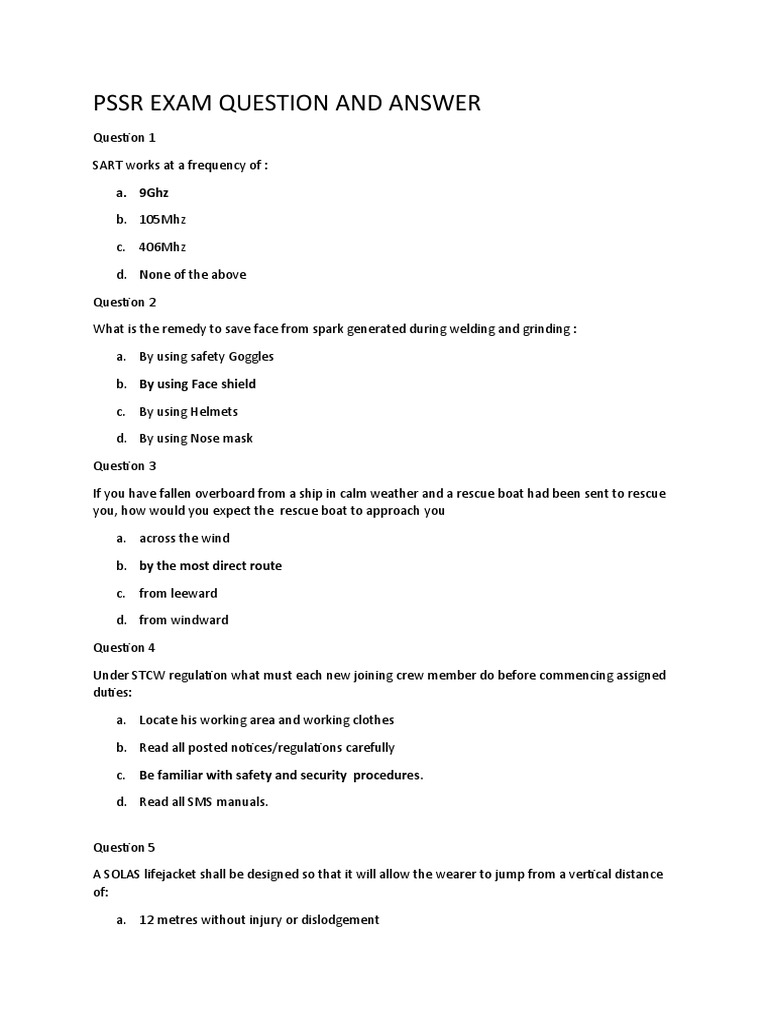 PSSR EXAM QUESTION AND ANSWER

Question 1

SART works at a frequency of :

a. 9Ghz
b. 105Mhz
c. 406Mhz
d. None of the above

Question 2

What is the remedy to save face from spark generated during welding and grinding :

a. By using safety Goggles
b. By using Face shield
c. By using Helmets
d. By using Nose mask

Question 3

If you have fallen overboard from a ship in calm weather and a rescue boat had been sent to rescue you, how would you expect the rescue boat to approach you

a. across the wind
b. by the most direct route
c. from leeward
d. from windward

Question 4

Under STCW regulation what must each new joining crew member do before commencing assigned duties:

a. Locate his working area and working clothes
b. Read all posted notices/regulations carefully
c. Be familiar with safety and security procedures.
d. Read all SMS manuals.

Question 5

A SOLAS lifejacket shall be designed so that it will allow the wearer to jump from a vertical distance of:

a. 12 metres without injury or dislodgement